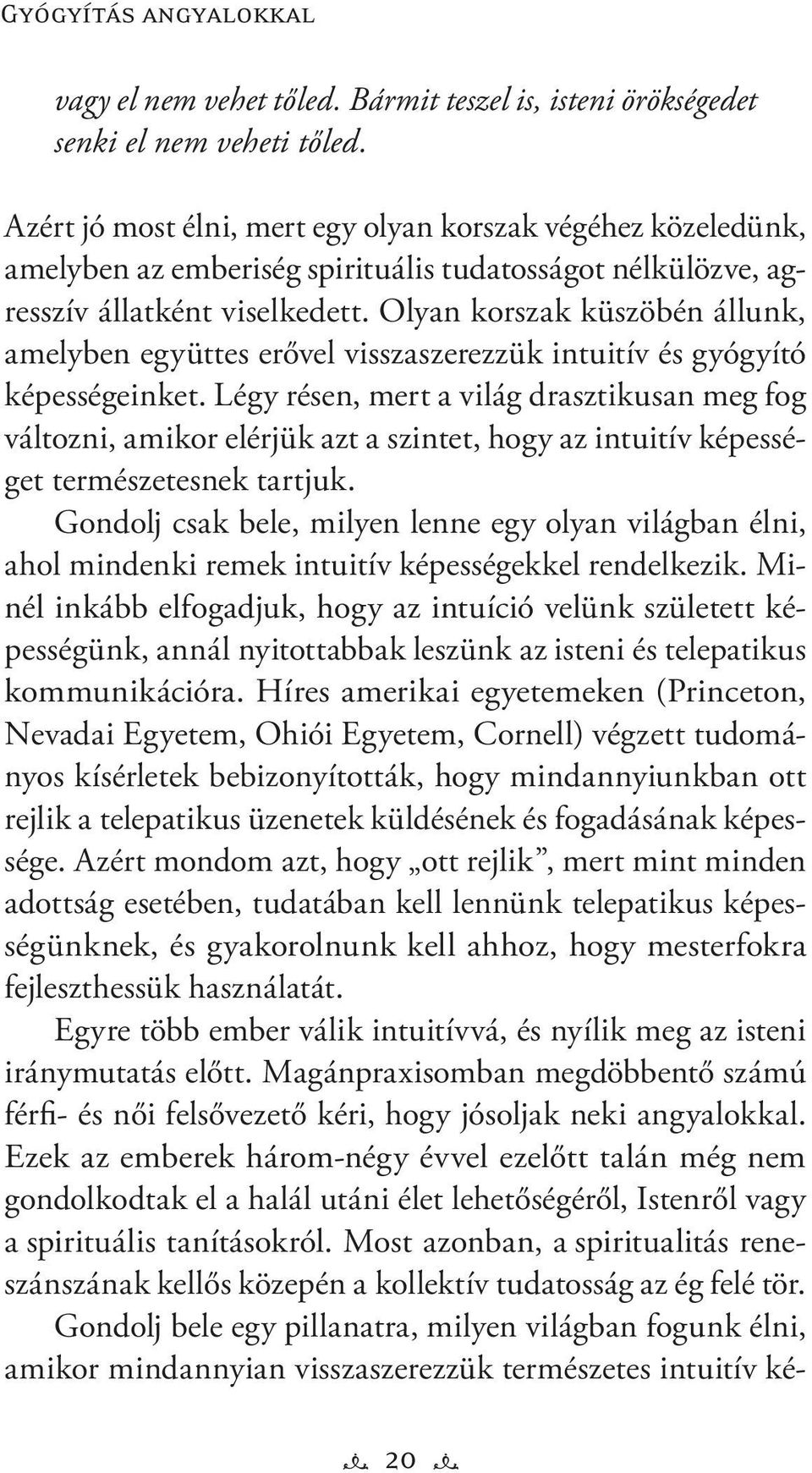 Gyógyítás angyalokkal

vagy el nem vehet tőled. Bármit teszel is, isteni örökségedet senki el nem veheti tőled.

Azért jó most élni, mert egy olyan korszak végéhez közeledünk, amelyben az emberiség spirituális tudatosságot nélkülözve, agresszív állatként viselkedett. Olyan korszak küszöbén állunk, amelyben együttes erővel visszaszerezzük intuitív és gyógyító képességeinket. Légy résen, mert a világ drasztikusan meg fog változni, amikor elérjük azt a szintet, hogy az intuitív képességet természetesnek tartjuk.

Gondolj csak bele, milyen lenne egy olyan világban élni, ahol mindenki remek intuitív képességekkel rendelkezik. Minél inkább elfogadjuk, hogy az intuíció velünk született képességünk, annál nyitottabbak leszünk az isteni és telepatikus kommunikációra. Híres amerikai egyetemeken (Princeton, Nevadai Egyetem, Ohiói Egyetem, Cornell) végzett tudományos kísérletek bebizonyították, hogy mindannyiunkban ott rejlik a telepatikus üzenetek küldésének és fogadásának képessége. Azért mondom azt, hogy „ott rejlik”, mert mint minden adottság esetében, tudatában kell lennünk telepatikus képességünknek, és gyakorolnunk kell ahhoz, hogy mesterfokra fejleszthessük használatát.

Egyre több ember válik intuitívvá, és nyílik meg az isteni iránymutatás előtt. Magánpraxisomban megdöbbentő számú férfi- és női felsővezető kéri, hogy jósoljak neki angyalokkal. Ezek az emberek három-négy évvel ezelőtt talán még nem gondolkodtak el a halál utáni élet lehetőségéről, Istenről vagy a spirituális tanításokról. Most azonban, a spiritualitás reneszánszának kellős közepén a kollektív tudatosság az ég felé tör.

Gondolj bele egy pillanatra, milyen világban fogunk élni, amikor mindannyian visszaszerezzük természetes intuitív ké-

20